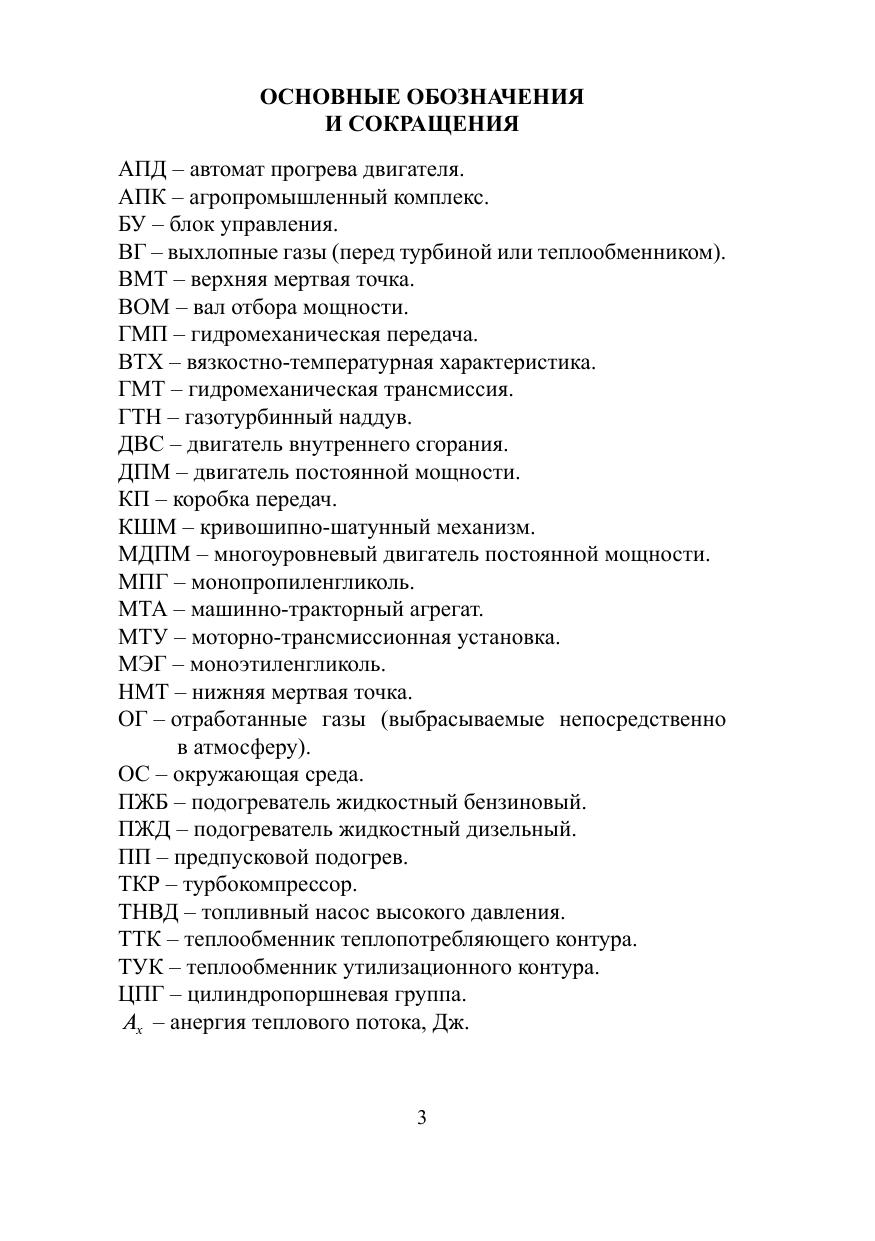 ОСНОВНЫЕ ОБОЗНАЧЕНИЯ
И СОКРАЩЕНИЯ

АПД – автомат прогрева двигателя.
АПК – агропромышленный комплекс.
БУ – блок управления.
ВГ – выхлопные газы (перед турбиной или теплообменником).
ВМТ – верхняя мертвая точка.
ВОМ – вал отбора мощности.
ГМП – гидромеханическая передача.
ВТХ – вязкостно-температурная характеристика.
ГМТ – гидромеханическая трансмиссия.
ГТН – газотурбинный наддув.
ДВС – двигатель внутреннего сгорания.
ДПМ – двигатель постоянной мощности.
КП – коробка передач.
КШМ – кривошипно-шатунный механизм.
МДПМ – многоуровневый двигатель постоянной мощности.
МПГ – монопропиленгликоль.
МТА – машинно-тракторный агрегат.
МТУ – моторно-трансмиссионная установка.
МЭГ – моноэтиленгликоль.
НМТ – нижняя мертвая точка.
ОГ – отработанные газы (выбрасываемые непосредственно в атмосферу).
ОС – окружающая среда.
ПЖБ – подогреватель жидкостный бензиновый.
ПЖД – подогреватель жидкостный дизельный.
ПП – предпусковой подогрев.
ТКР – турбокомпрессор.
ТНВД – топливный насос высокого давления.
ТТК – теплообменник теплопотребляющего контура.
ТУК – теплообменник утилизационного контура.
ЦПГ – цилиндропоршневая группа.
$A_x$ – анергия теплового потока, Дж.

3